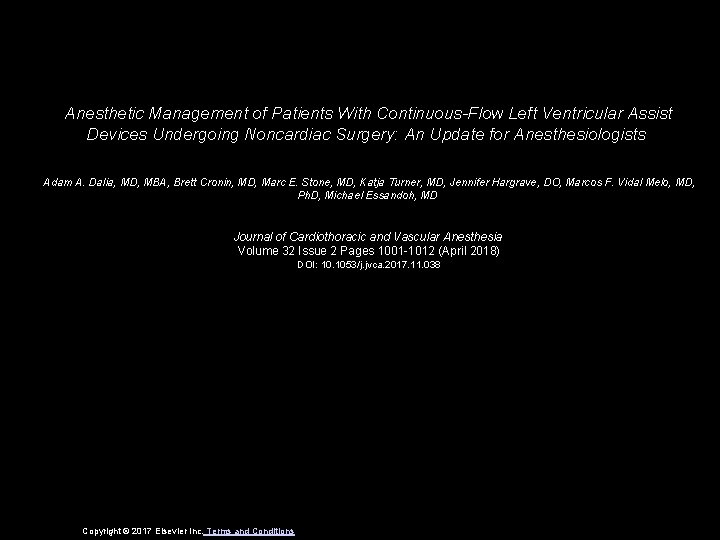 Anesthetic Management of Patients With Continuous-Flow Left Ventricular Assist Devices Undergoing Noncardiac Surgery: An Update for Anesthesiologists

Adam A. Dalia, MD, MBA, Brett Cronin, MD, Marc E. Stone, MD, Katja Turner, MD, Jennifer Hargrave, DO, Marcos F. Vidal Melo, MD, PhD, Michael Essandoh, MD

Journal of Cardiothoracic and Vascular Anesthesia
Volume 32 Issue 2 Pages 1001-1012 (April 2018)
DOI: 10.1053/j.jvca.2017.11.038

Copyright © 2017 Elsevier Inc. Terms and Conditions